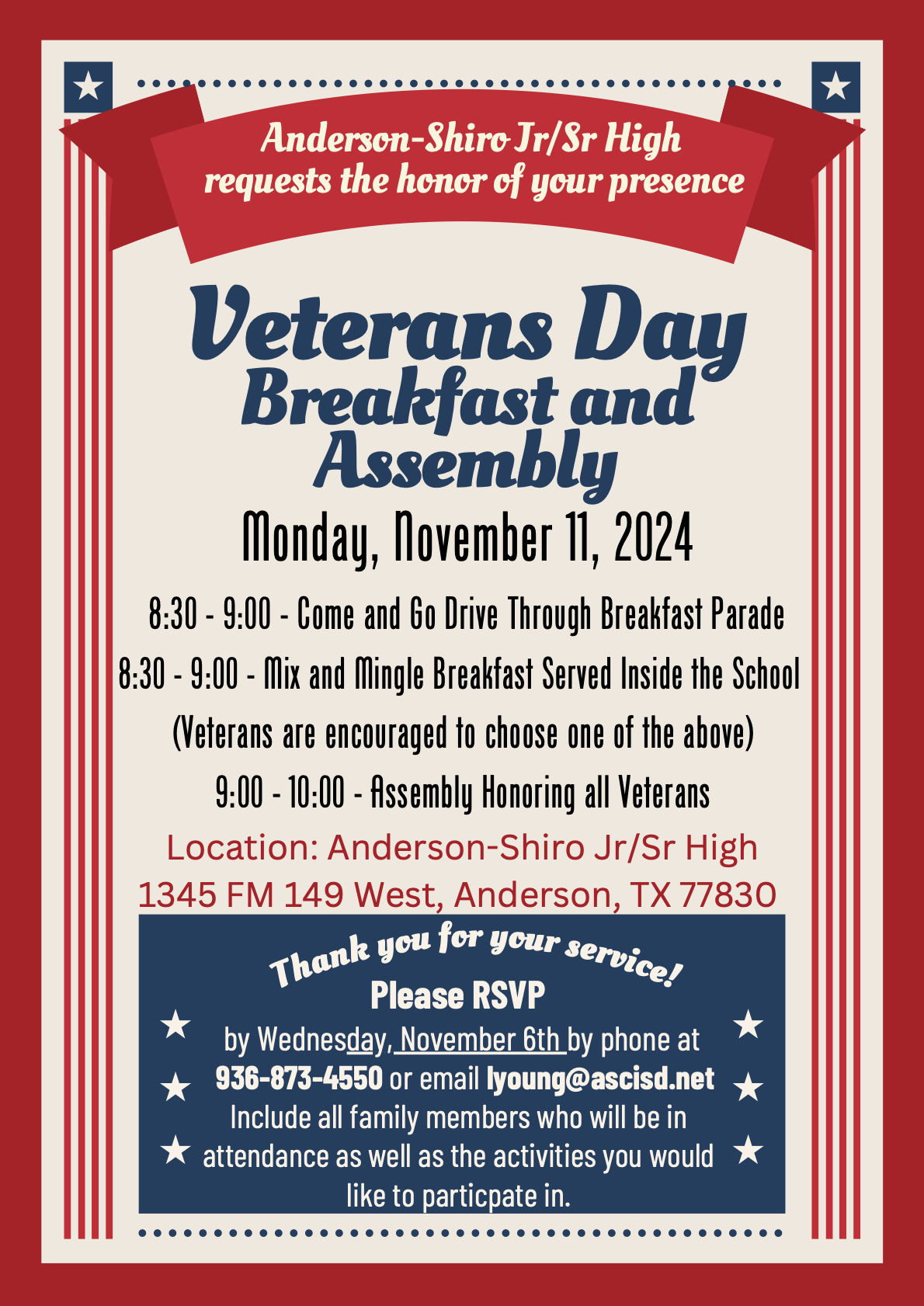 Anderson-Shiro Jr/Sr High
requests the honor of your presence

Veterans Day
Breakfast and
Assembly

Monday, November 11, 2024

8:30 - 9:00 - Come and Go Drive Through Breakfast Parade

8:30 - 9:00 - Mix and Mingle Breakfast Served Inside the School

(Veterans are encouraged to choose one of the above)

9:00 - 10:00 - Assembly Honoring all Veterans

Location: Anderson-Shiro Jr/Sr High
1345 FM 149 West, Anderson, TX 77830

Thank you for your service!

Please RSVP

by Wednesday, November 6th by phone at 936-873-4550 or email lyoung@ascisd.net Include all family members who will be in attendance as well as the activities you would like to particpate in.